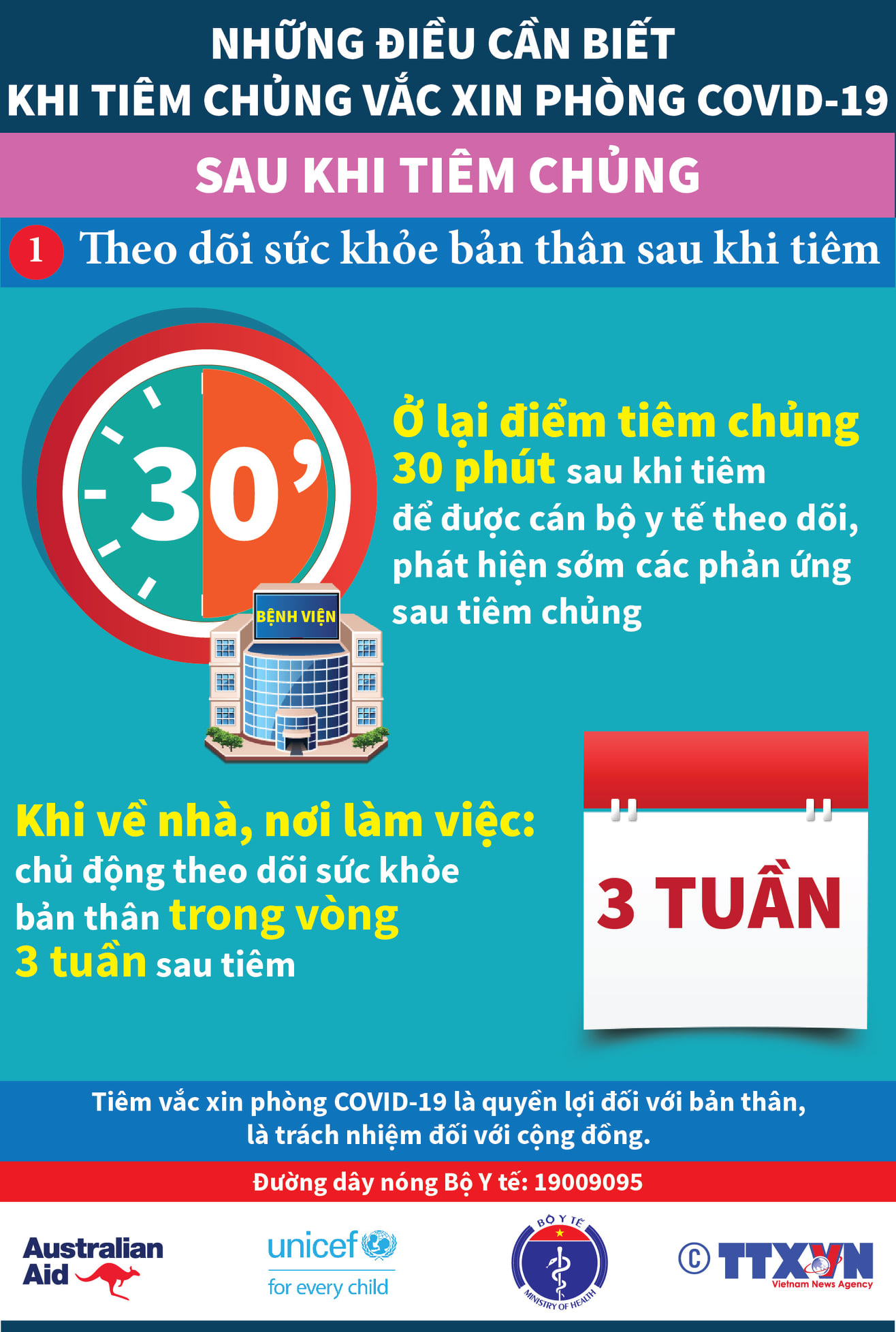 NHỮNG ĐIỀU CẦN BIẾT
KHI TIÊM CHỦNG VẮC XIN PHÒNG COVID-19

SAU KHI TIÊM CHỦNG

1 Theo dõi sức khỏe bản thân sau khi tiêm

30'

BỆNH VIỆN

Ở lại điểm tiêm chủng 30 phút sau khi tiêm để được cán bộ y tế theo dõi, phát hiện sớm các phản ứng sau tiêm chủng

Khi về nhà, nơi làm việc: chủ động theo dõi sức khỏe bản thân trong vòng 3 tuần sau tiêm

3 TUẦN

Tiêm vắc xin phòng COVID-19 là quyền lợi đối với bản thân, là trách nhiệm đối với cộng đồng.

Đường dây nóng Bộ Y tế: 19009095

Australian Aid

unicef
for every child

BỘ Y TẾ
MINISTRY OF HEALTH

© TTXVN
Vietnam News Agency